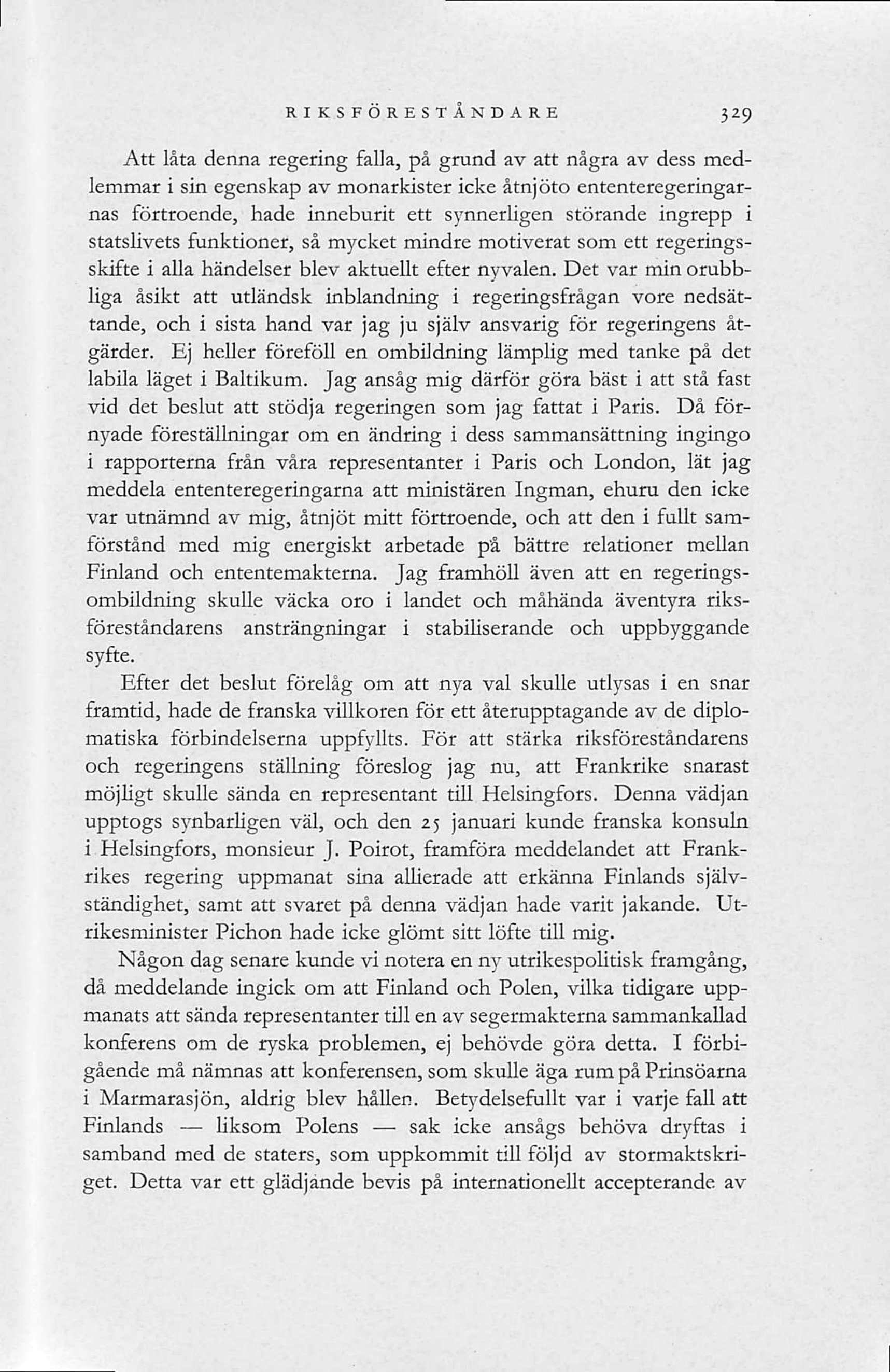 RIKSFÖRESTÅNDARE 329

Att låta denna regering falla, på grund av att några av dess medlemmar i sin egenskap av monarkister icke åtnjöto ententeregeringarnas förtroende, hade inneburit ett synnerligen störande ingrepp i statslivets funktioner, så mycket mindre motiverat som ett regeringsskifte i alla händelser blev aktuellt efter nyvalen. Det var min orubbliga åsikt att utländsk inblandning i regeringsfrågan vore nedsättande, och i sista hand var jag ju själv ansvarig för regeringens åtgärder. Ej heller föreföll en ombildning lämplig med tanke på det labila läget i Baltikum. Jag ansåg mig därför göra bäst i att stå fast vid det beslut att stödja regeringen som jag fattat i Paris. Då förnyade föreställningar om en ändring i dess sammansättning ingingo i rapporterna från våra representanter i Paris och London, lät jag meddela ententeregeringarna att ministären Ingman, ehuru den icke var utnämnd av mig, åtnjöt mitt förtroende, och att den i fullt samförstånd med mig energiskt arbetade på bättre relationer mellan Finland och ententemakterna. Jag framhöll även att en regeringsombildning skulle väcka oro i landet och måhända äventyra riksföreståndarens ansträngningar i stabiliserande och uppbyggande syfte.

Efter det beslut förelåg om att nya val skulle utlysas i en snar framtid, hade de franska villkoren för ett återupptagande av de diplomatiska förbindelserna uppfyllts. För att stärka riksföreståndarens och regeringens ställning föreslog jag nu, att Frankrike snarast möjligt skulle sända en representant till Helsingfors. Denna vädjan upptogs synbarligen väl, och den 25 januari kunde franska konsuln i Helsingfors, monsieur J. Poirot, framföra meddelandet att Frankrikes regering uppmanat sina allierade att erkänna Finlands självständighet, samt att svaret på denna vädjan hade varit jakande. Utrikesminister Pichon hade icke glömt sitt löfte till mig.

Någon dag senare kunde vi notera en ny utrikespolitisk framgång, då meddelande ingick om att Finland och Polen, vilka tidigare uppmanats att sända representanter till en av segermakterna sammankallad konferens om de ryska problemen, ej behövde göra detta. I förbigående må nämnas att konferensen, som skulle äga rum på Prinsöarna i Marmarasjön, aldrig blev hållen. Betydelsefullt var i varje fall att Finlands — liksom Polens — sak icke ansågs behöva dryftas i samband med de staters, som uppkommit till följd av stormaktskriget. Detta var ett glädjande bevis på internationellt accepterande av